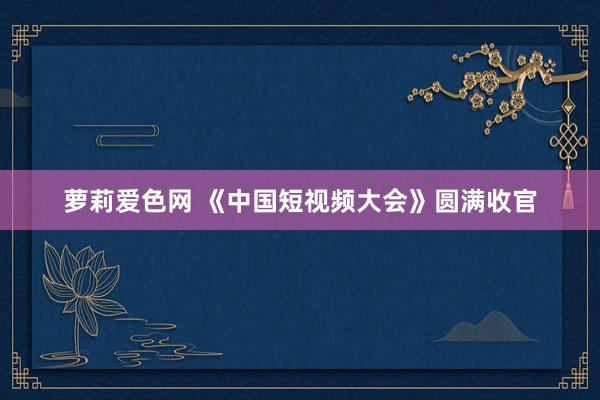 萝莉爱色网 《中国短视频大会》圆满收官